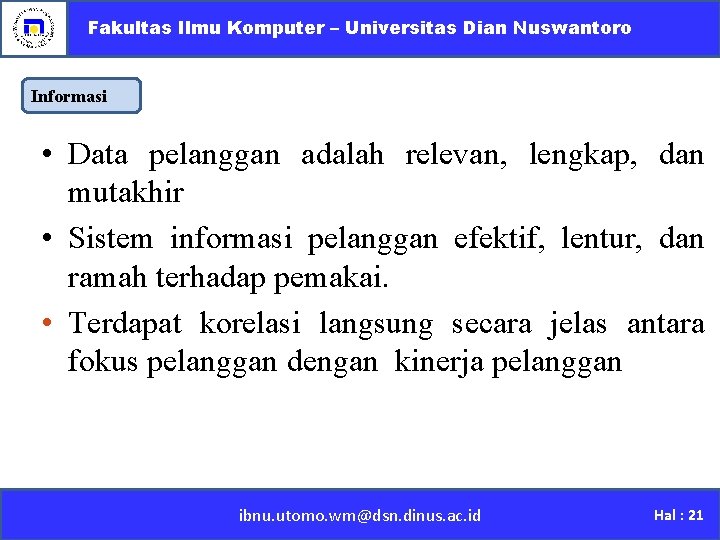 Fakultas Ilmu Komputer – Universitas Dian Nuswantoro

Informasi

• Data pelanggan adalah relevan, lengkap, dan mutakhir

• Sistem informasi pelanggan efektif, lentur, dan ramah terhadap pemakai.

• Terdapat korelasi langsung secara jelas antara fokus pelanggan dengan kinerja pelanggan

ibnu.utomo.wm@dsn.dinus.ac.id

Hal : 21